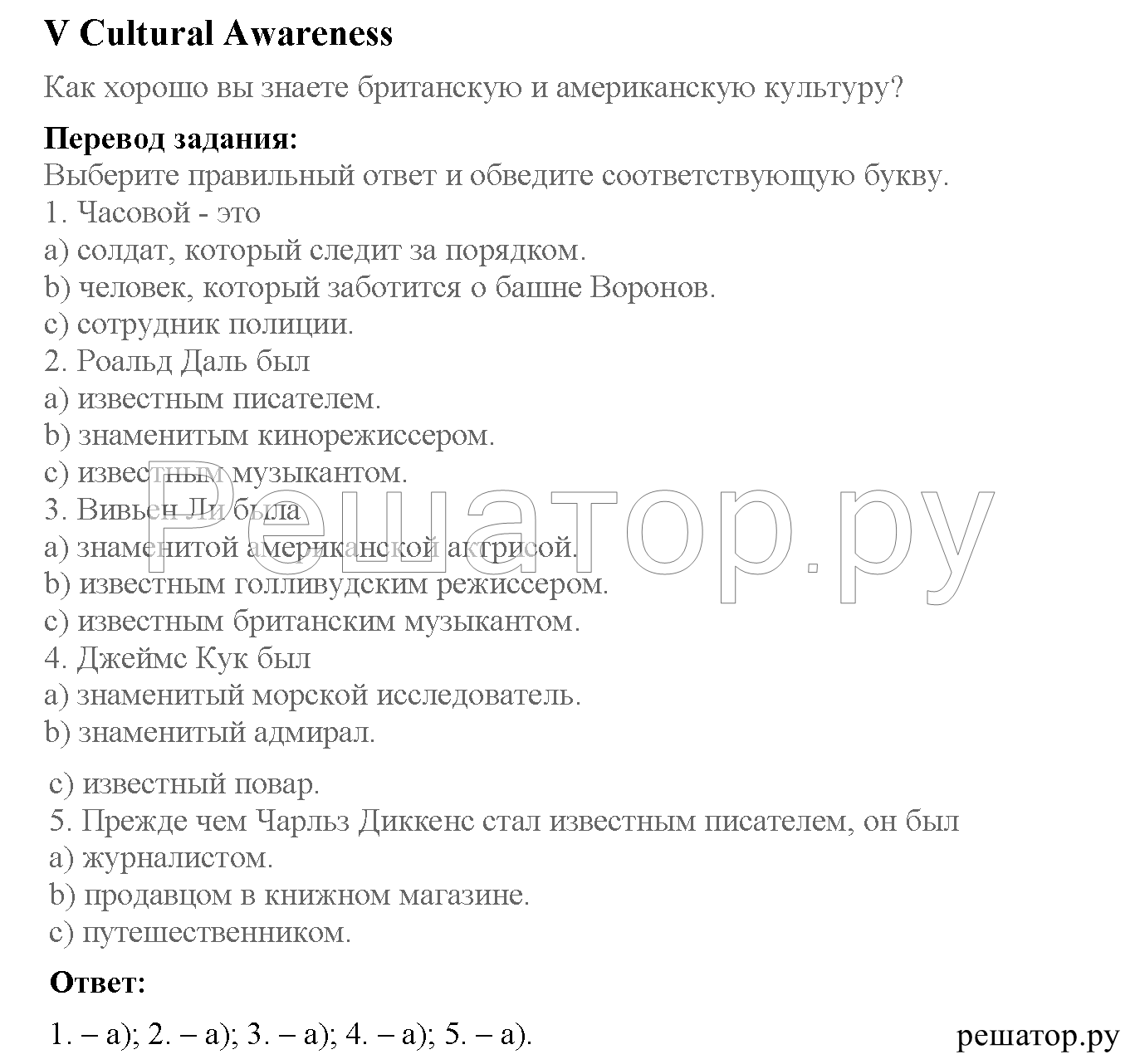 V Cultural Awareness

Как хорошо вы знаете британскую и американскую культуру?

Перевод задания:
Выберите правильный ответ и обведите соответствующую букву.
1. Часовой - это
a) солдат, который следит за порядком.
b) человек, который заботится о башне Воронов.
c) сотрудник полиции.
2. Роальд Даль был
a) известным писателем.
b) знаменитым кинорежиссером.
c) известным музыкантом.
3. Вивьен Ли была
a) знаменитой американской актрисой.
b) известным голливудским режиссером.
c) известным британским музыкантом.
4. Джеймс Кук был
a) знаменитый морской исследователь.
b) знаменитый адмирал.
c) известный повар.
5. Прежде чем Чарльз Диккенс стал известным писателем, он был
a) журналистом.
b) продавцом в книжном магазине.
c) путешественником.

Ответ:
1. – a); 2. – a); 3. – a); 4. – a); 5. – a).

Решатор.ру

решатор.ру